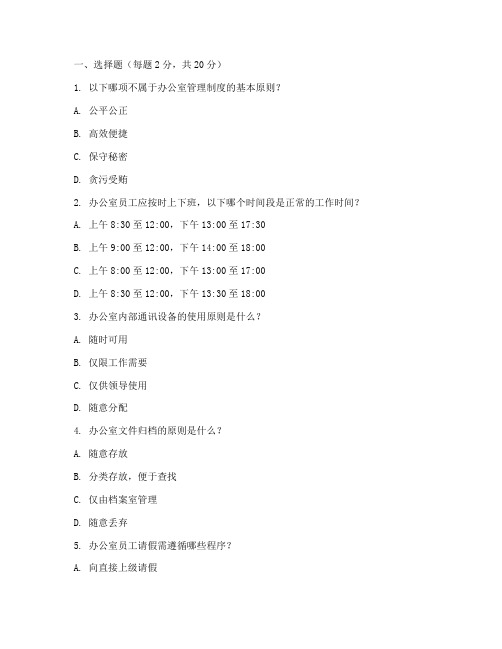 一、选择题（每题 2 分，共 20 分）

1. 以下哪项不属于办公室管理制度的基本原则？

A. 公平公正

B. 高效便捷

C. 保守秘密

D. 贪污受贿

2. 办公室员工应按时上下班，以下哪个时间段是正常的工作时间？

A. 上午 8:30 至 12:00，下午 13:00 至 17:30

B. 上午 9:00 至 12:00，下午 14:00 至 18:00

C. 上午 8:00 至 12:00，下午 13:00 至 17:00

D. 上午 8:30 至 12:00，下午 13:30 至 18:00

3. 办公室内部通讯设备的使用原则是什么？

A. 随时可用

B. 仅限工作需要

C. 仅供领导使用

D. 随意分配

4. 办公室文件归档的原则是什么？

A. 随意存放

B. 分类存放，便于查找

C. 仅由档案室管理

D. 随意丢弃

5. 办公室员工请假需遵循哪些程序？

A. 向直接上级请假